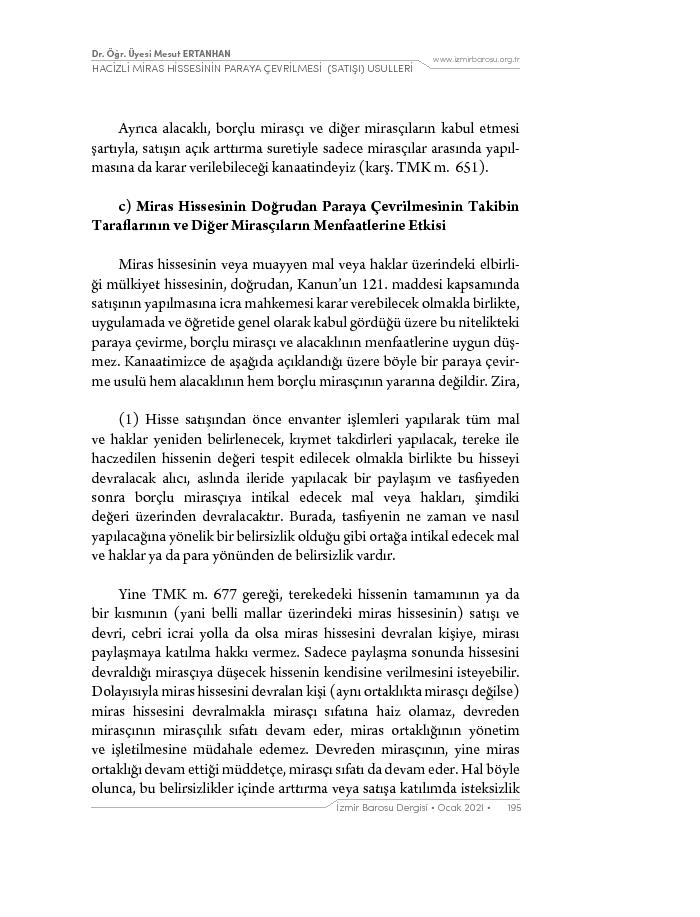 Dr. Öğr. Üyesi Mesut ERTANHAN
HACİZLİ MİRAS HİSSESİNİN PARAYA ÇEVRİLMESİ (SATIŞI) USULLERİ
www.izmirbarosu.org.tr

Ayrıca alacaklı, borçlu mirasçı ve diğer mirasçıların kabul etmesi şartıyla, satışın açık arttırma suretiyle sadece mirasçılar arasında yapılmasına da karar verilebileceği kanaatindeyiz (karş. TMK m. 651).

c) Miras Hissesinin Doğrudan Paraya Çevrilmesinin Takibin Taraflarının ve Diğer Mirasçıların Menfaatlerine Etkisi

Miras hissesinin veya muayyen mal veya haklar üzerindeki elbirliği mülkiyet hissesinin, doğrudan, Kanun'un 121. maddesi kapsamında satışının yapılmasına icra mahkemesi karar verebilecek olmakla birlikte, uygulamada ve öğretide genel olarak kabul gördüğü üzere bu nitelikteki paraya çevirme, borçlu mirasçı ve alacaklının menfaatlerine uygun düşmez. Kanaatimizce de aşağıda açıklandığı üzere böyle bir paraya çevirme usulü hem alacaklının hem borçlu mirasçının yararına değildir. Zira,

(1) Hisse satışından önce envanter işlemleri yapılarak tüm mal ve haklar yeniden belirlenecek, kıymet takdirleri yapılacak, tereke ile haczedilen hissenin değeri tespit edilecek olmakla birlikte bu hisseyi devralacak alıcı, aslında ileride yapılacak bir paylaşım ve tasfiyeden sonra borçlu mirasçıya intikal edecek mal veya hakları, şimdiki değeri üzerinden devralacaktır. Burada, tasfiyenin ne zaman ve nasıl yapılacağına yönelik bir belirsizlik olduğu gibi ortağa intikal edecek mal ve haklar ya da para yönünden de belirsizlik vardır.

Yine TMK m. 677 gereği, terekedeki hissenin tamamının ya da bir kısmının (yani belli mallar üzerindeki miras hissesinin) satışı ve devri, cebri icrai yolla da olsa miras hissesini devralan kişiye, mirası paylaşmaya katılma hakkı vermez. Sadece paylaşma sonunda hissesini devraldığı mirasçıya düşecek hissenin kendisine verilmesini isteyebilir. Dolayısıyla miras hissesini devralan kişi (aynı ortaklıkta mirasçı değilse) miras hissesini devralmakla mirasçı sıfatına haiz olamaz, devreden mirasçının mirasçılık sıfatı devam eder, miras ortaklığının yönetim ve işletilmesine müdahale edemez. Devreden mirasçının, yine miras ortaklığı devam ettiği müddetçe, mirasçı sıfatı da devam eder. Hal böyle olunca, bu belirsizlikler içinde arttırma veya satışa katılımda isteksizlik

İzmir Barosu Dergisi • Ocak 2021 • 195